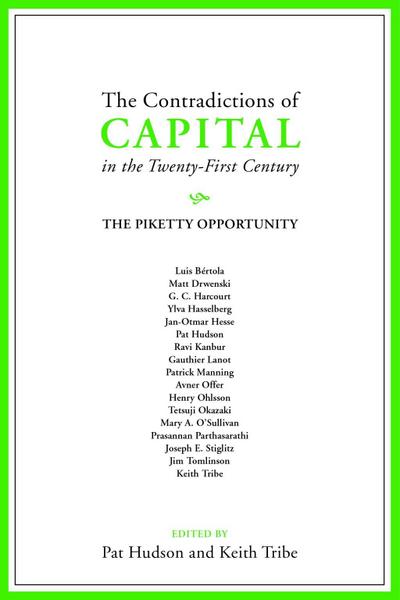 The Contradictions of
CAPITAL
in the Twenty-First Century

THE PIKETTY OPPORTUNITY

Luis Bértola
Matt Drwenski
G. C. Harcourt
Ylva Hasselberg
Jan-Otmar Hesse
Pat Hudson
Ravi Kanbur
Gauthier Lanot
Patrick Manning
Avner Offer
Henry Ohlsson
Tetsuji Okazaki
Mary A. O'Sullivan
Prasannan Parthasarathi
Joseph E. Stiglitz
Jim Tomlinson
Keith Tribe

EDITED BY
Pat Hudson and Keith Tribe